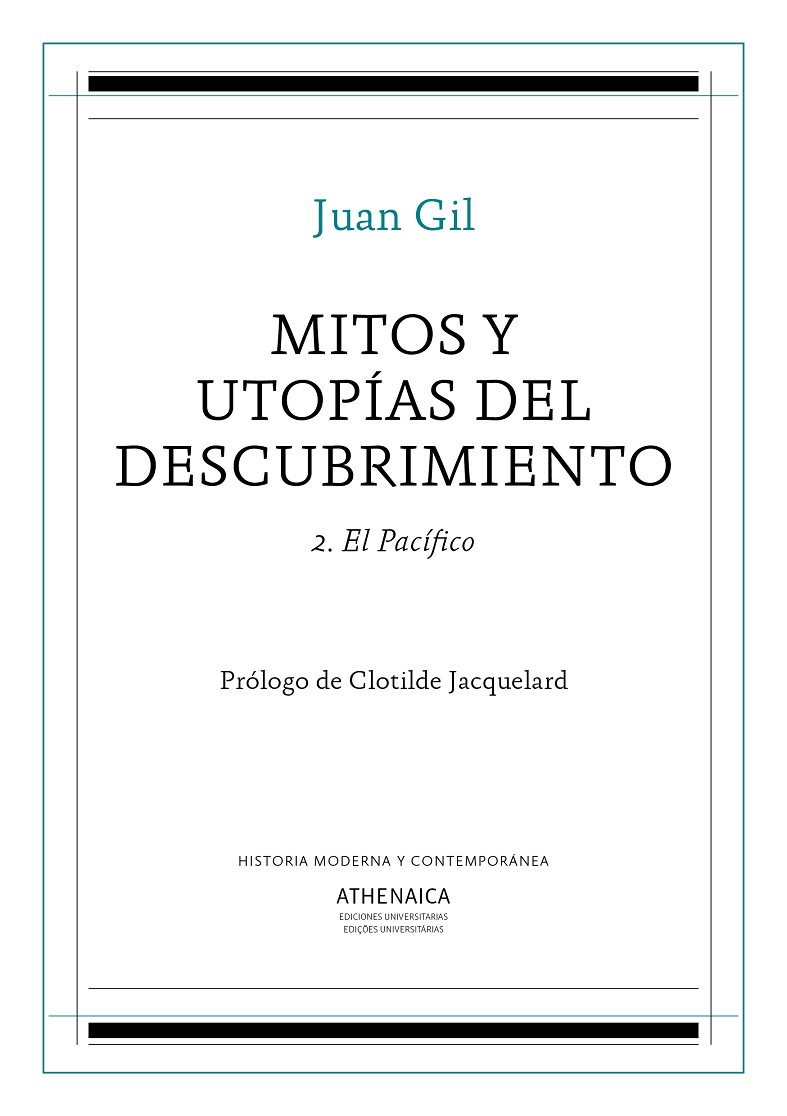 Juan Gil

MITOS Y UTOPÍAS DEL DESCUBRIMIENTO

2. El Pacífico

Prólogo de Clotilde Jacquelard

HISTORIA MODERNA Y CONTEMPORÁNEA

ATHENAICA
EDICIONES UNIVERSITARIAS
EDIÇÕES UNIVERSITÁRIAS